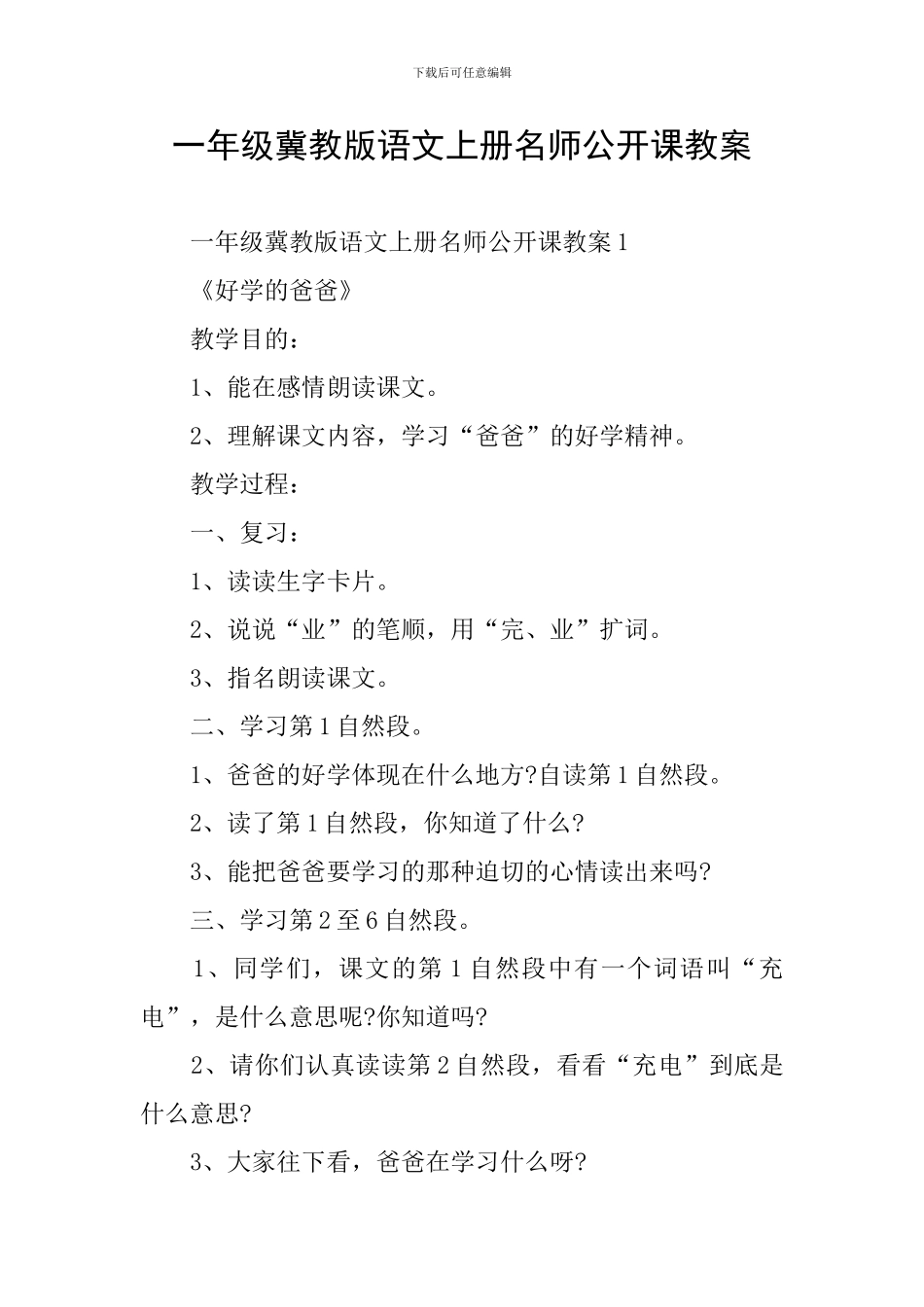 下载后可任意编辑

一年级冀教版语文上册名师公开课教案

一年级冀教版语文上册名师公开课教案1

《好学的爸爸》

教学目的：

1、能在感情朗读课文。

2、理解课文内容，学习“爸爸”的好学精神。

教学过程：

一、复习：

1、读读生字卡片。

2、说说“业”的笔顺，用“完、业”扩词。

3、指名朗读课文。

二、学习第1自然段。

1、爸爸的好学体现在什么地方?自读第1自然段。

2、读了第1自然段，你知道了什么?

3、能把爸爸要学习的那种迫切的心情读出来吗?

三、学习第2至6自然段。

1、同学们，课文的第1自然段中有一个词语叫“充电”，是什么意思呢?你知道吗?

2、请你们认真读读第2自然段，看看“充电”到底是什么意思?

3、大家往下看，爸爸在学习什么呀?